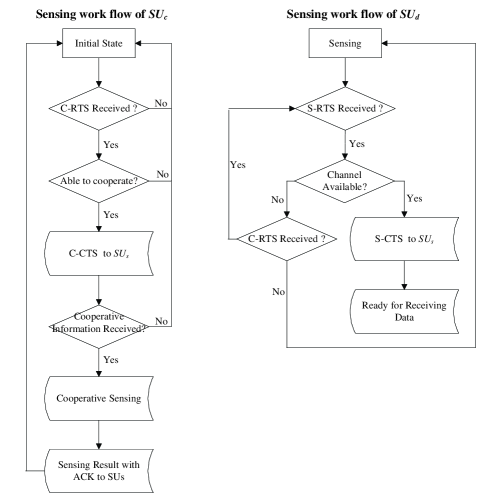 Sensing work flow of $SU_c$

Initial State

C-RTS Received ?

No

Yes

Able to cooperate?

No

Yes

C-CTS to $SU_s$

Cooperative Information Received?

No

Yes

Cooperative Sensing

Sensing Result with ACK to SUs

Sensing work flow of $SU_d$

Sensing

S-RTS Received ?

Yes

Yes

Channel Available?

No

Yes

C-RTS Received ?

S-CTS to $SU_s$

No

Ready for Receiving Data